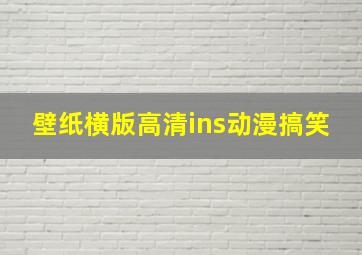 壁纸横版高清ins动漫搞笑